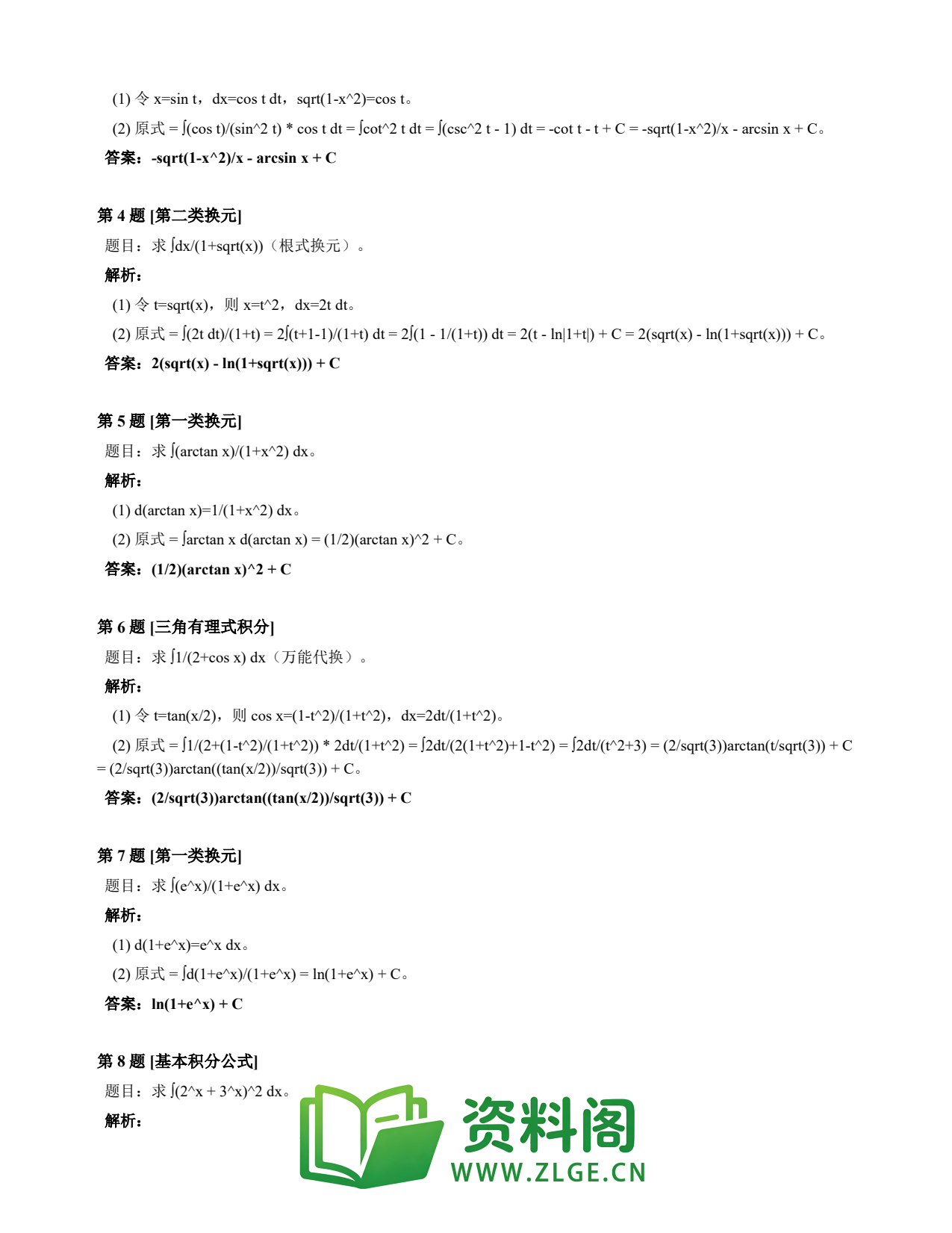 (1) 令 x=sin t，dx=cos t dt，sqrt(1-x^2)=cos t。

(2) 原式 = ∫(cos t)/(sin^2 t) * cos t dt = ∫cot^2 t dt = ∫(csc^2 t - 1) dt = -cot t - t + C = -sqrt(1-x^2)/x - arcsin x + C。

答案：-sqrt(1-x^2)/x - arcsin x + C

第 4 题 [第二类换元]

题目：求 ∫dx/(1+sqrt(x))（根式换元）。

解析：

(1) 令 t=sqrt(x)，则 x=t^2，dx=2t dt。

(2) 原式 = ∫(2t dt)/(1+t) = 2∫(t+1-1)/(1+t) dt = 2∫(1 - 1/(1+t)) dt = 2(t - ln|1+t|) + C = 2(sqrt(x) - ln(1+sqrt(x))) + C。

答案：2(sqrt(x) - ln(1+sqrt(x))) + C

第 5 题 [第一类换元]

题目：求 ∫(arctan x)/(1+x^2) dx。

解析：

(1) d(arctan x)=1/(1+x^2) dx。

(2) 原式 = ∫arctan x d(arctan x) = (1/2)(arctan x)^2 + C。

答案：(1/2)(arctan x)^2 + C

第 6 题 [三角有理式积分]

题目：求 ∫1/(2+cos x) dx（万能代换）。

解析：

(1) 令 t=tan(x/2)，则 cos x=(1-t^2)/(1+t^2)，dx=2dt/(1+t^2)。

(2) 原式 = ∫1/(2+(1-t^2)/(1+t^2)) * 2dt/(1+t^2) = ∫2dt/(2(1+t^2)+1-t^2) = ∫2dt/(t^2+3) = (2/sqrt(3))arctan(t/sqrt(3)) + C = (2/sqrt(3))arctan((tan(x/2))/sqrt(3)) + C。

答案：(2/sqrt(3))arctan((tan(x/2))/sqrt(3)) + C

第 7 题 [第一类换元]

题目：求 ∫(e^x)/(1+e^x) dx。

解析：

(1) d(1+e^x)=e^x dx。

(2) 原式 = ∫d(1+e^x)/(1+e^x) = ln(1+e^x) + C。

答案：ln(1+e^x) + C

第 8 题 [基本积分公式]

题目：求 ∫(2^x + 3^x)^2 dx。

解析：

资料阁
WWW.ZLGE.CN